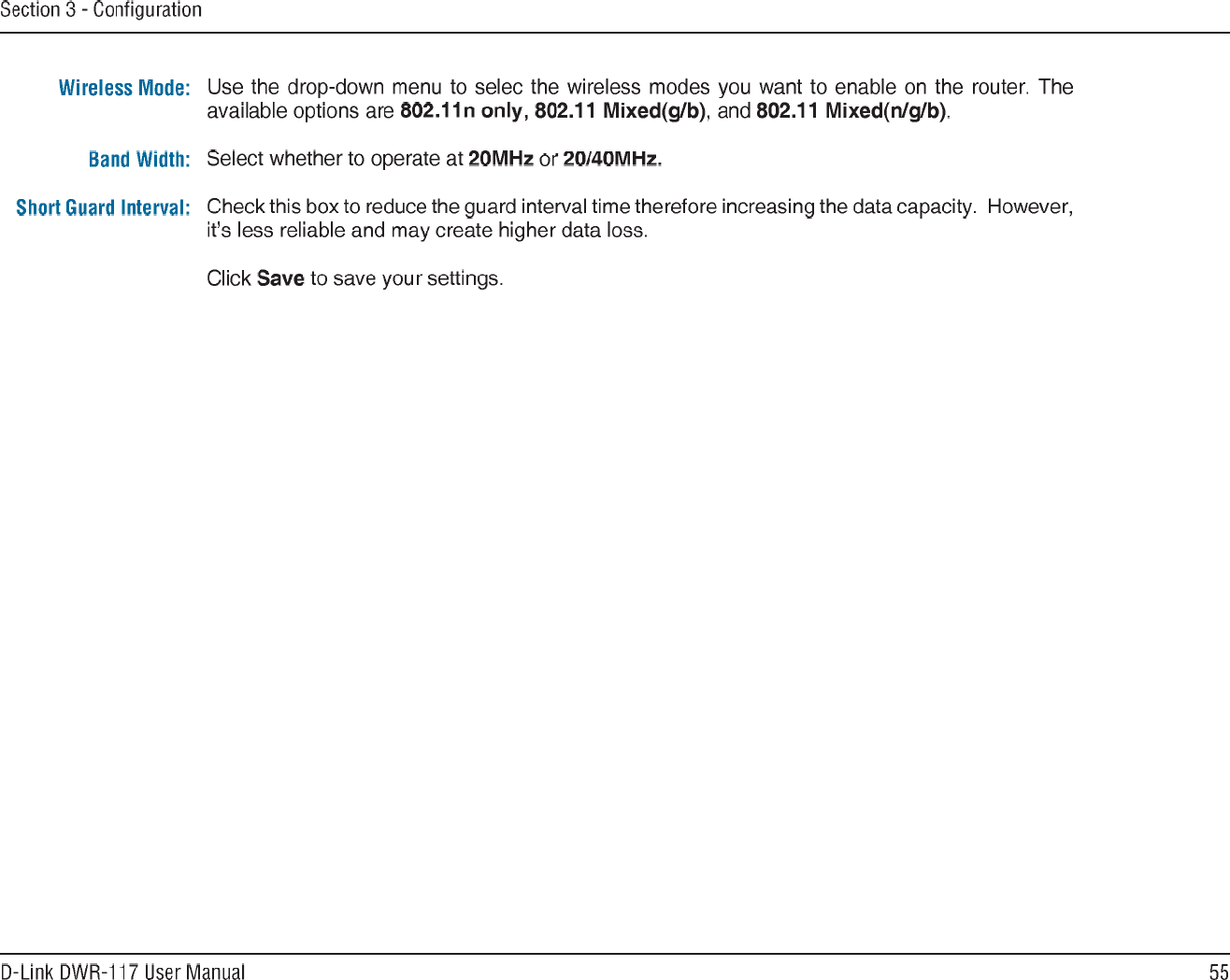 Section 3 - Configuration

Wireless Mode: Use the drop-down menu to selec the wireless modes you want to enable on the router. The available options are 802.11n only, 802.11 Mixed(g/b), and 802.11 Mixed(n/g/b).

Band Width: Select whether to operate at 20MHz or 20/40MHz.

Short Guard Interval: Check this box to reduce the guard interval time therefore increasing the data capacity. However, it's less reliable and may create higher data loss.

Click Save to save your settings.

D-Link DWR-117 User Manual

55